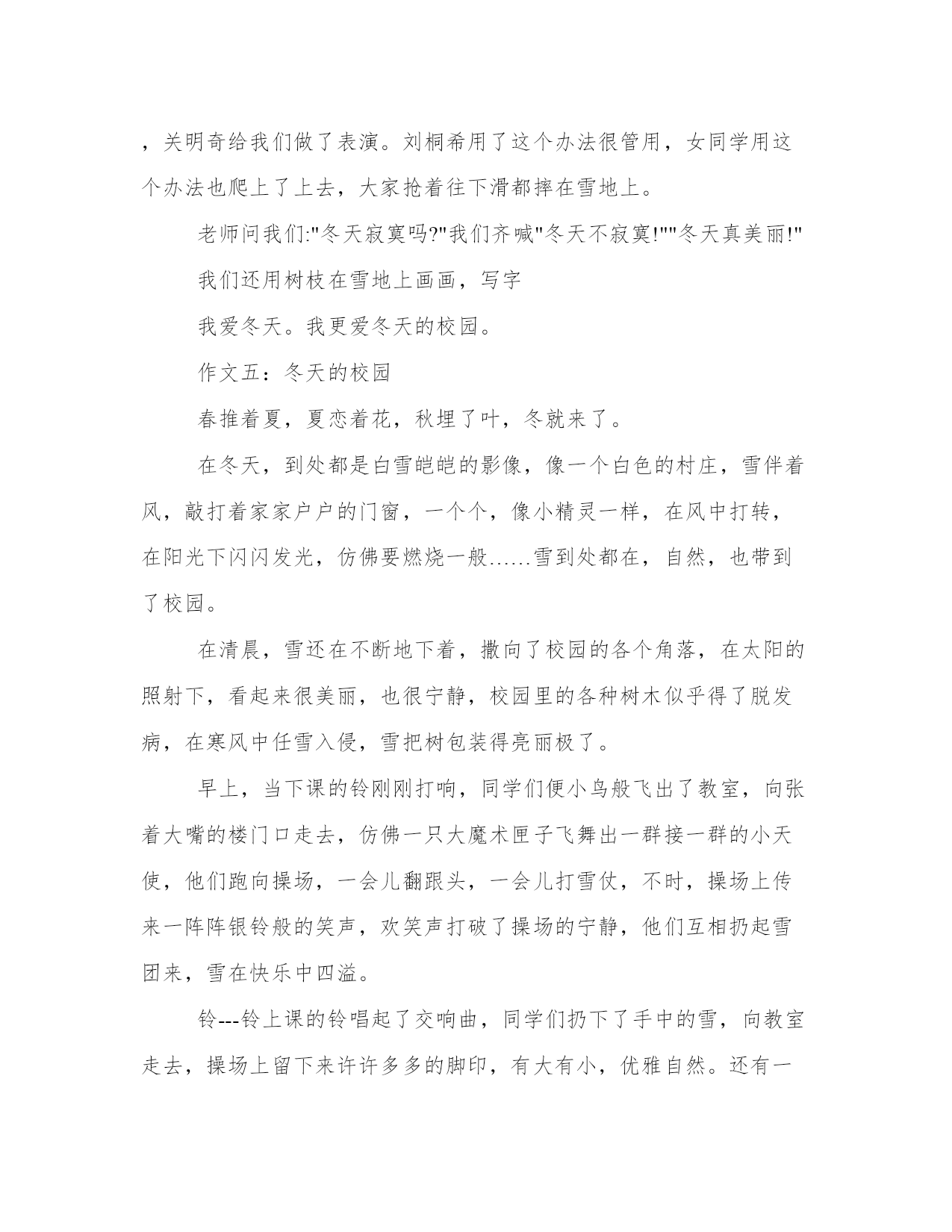 ，关明奇给我们做了表演。刘桐希用了这个办法很管用，女同学用这个办法也爬上了上去，大家抢着往下滑都摔在雪地上。

老师问我们:"冬天寂寞吗?"我们齐喊"冬天不寂寞!""冬天真美丽!"

我们还用树枝在雪地上画画，写字

我爱冬天。我更爱冬天的校园。

作文五：冬天的校园

春推着夏，夏恋着花，秋埋了叶，冬就来了。

在冬天，到处都是白雪皑皑的影像，像一个白色的村庄，雪伴着风，敲打着家家户户的门窗，一个个，像小精灵一样，在风中打转，在阳光下闪闪发光，仿佛要燃烧一般……雪到处都在，自然，也带到了校园。

在清晨，雪还在不断地下着，撒向了校园的各个角落，在太阳的照射下，看起来很美丽，也很宁静，校园里的各种树木似乎得了脱发病，在寒风中任雪入侵，雪把树包装得亮丽极了。

早上，当下课的铃刚刚打响，同学们便小鸟般飞出了教室，向张着大嘴的楼门口走去，仿佛一只大魔术匣子飞舞出一群接一群的小天使，他们跑向操场，一会儿翻跟头，一会儿打雪仗，不时，操场上传来一阵阵银铃般的笑声，欢笑声打破了操场的宁静，他们互相扔起雪团来，雪在快乐中四溢。

铃---铃上课的铃唱起了交响曲，同学们扔下了手中的雪，向教室走去，操场上留下来许许多多的脚印，有大有小，优雅自然。还有一